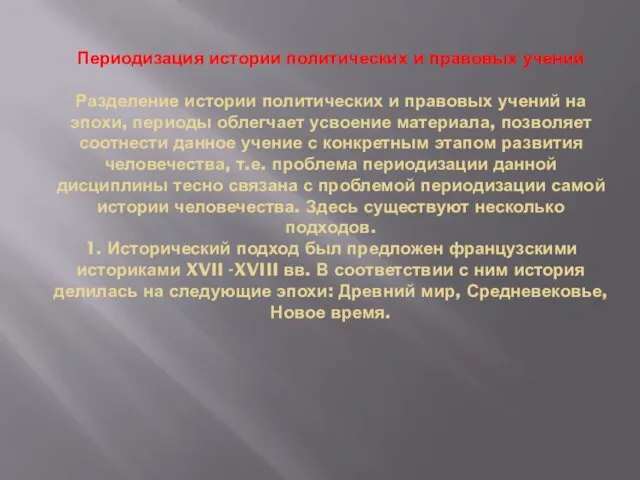 Периодизация истории политических и правовых учений

Разделение истории политических и правовых учений на эпохи, периоды облегчает усвоение материала, позволяет соотнести данное учение с конкретным этапом развития человечества, т.е. проблема периодизации данной дисциплины тесно связана с проблемой периодизации самой истории человечества. Здесь существуют несколько подходов.
1. Исторический подход был предложен французскими историками XVII -XVIII вв. В соответствии с ним история делилась на следующие эпохи: Древний мир, Средневековье, Новое время.